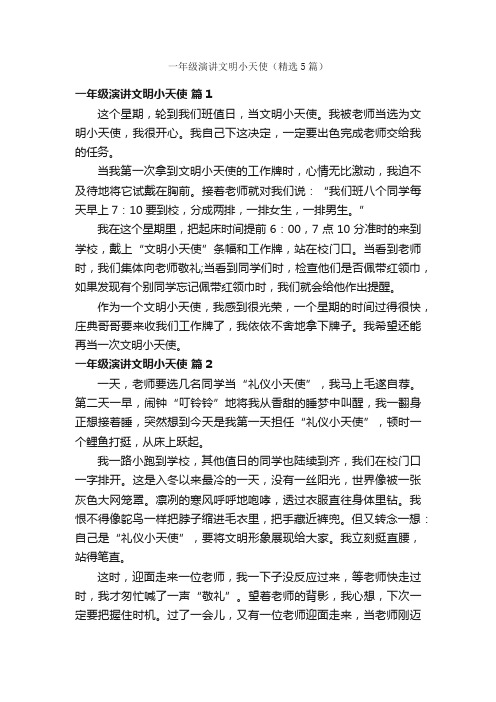 一年级演讲文明小天使（精选5篇）

一年级演讲文明小天使 篇1

这个星期，轮到我们班值日，当文明小天使。我被老师当选为文明小天使，我很开心。我自己下这决定，一定要出色完成老师交给我的任务。

当我第一次拿到文明小天使的工作牌时，心情无比激动，我迫不及待地将它试戴在胸前。接着老师就对我们说：“我们班八个同学每天早上7：10要到校，分成两排，一排女生，一排男生。”

我在这个星期里，把起床时间提前6：00，7点10分准时的来到学校，戴上“文明小天使”条幅和工作牌，站在校门口。当看到老师时，我们集体向老师敬礼;当看到同学们时，检查他们是否佩带红领巾，如果发现有个别同学忘记佩带红领巾时，我们就会给他作出提醒。

作为一个文明小天使，我感到很光荣，一个星期的时间过得很快，庄典哥哥要来收我们工作牌了，我依依不舍地拿下牌子。我希望还能再当一次文明小天使。

一年级演讲文明小天使 篇2

一天，老师要选几名同学当“礼仪小天使”，我马上毛遂自荐。第二天一早，闹钟“叮铃铃”地将我从香甜的睡梦中叫醒，我一翻身正想接着睡，突然想到今天是我第一天担任“礼仪小天使”，顿时一个鲤鱼打挺，从床上跃起。

我一路小跑到学校，其他值日的同学也陆续到齐，我们在校门口一字排开。这是入冬以来最冷的一天，没有一丝阳光，世界像被一张灰色大网笼罩。凛冽的寒风呼呼地咆哮，透过衣服直往身体里钻。我恨不得像鸵鸟一样把脖子缩进毛衣里，把手藏近裤兜。但又转念一想：自己是“礼仪小天使”，要将文明形象展现给大家。我立刻挺直腰，站得笔直。

这时，迎面走来一位老师，我一下子没反应过来，等老师快走过时，我才匆忙喊了一声“敬礼”。望着老师的背影，我心想，下次一定要把握住时机。过了一会儿，又有一位老师迎面走来，当老师刚迈